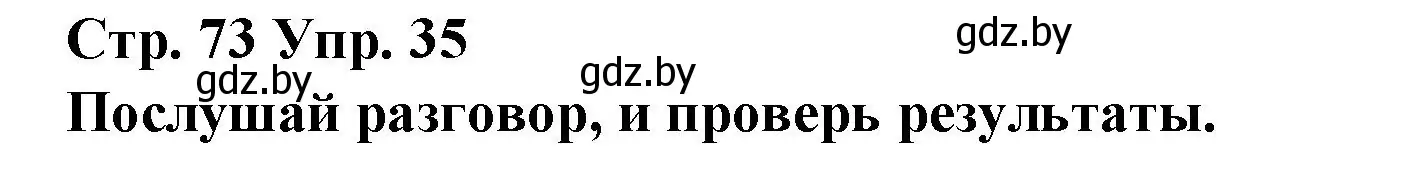 Стр. 73 Упр. 35
gdz.by
gdz.by
gdz.by
Послушай разговор, и проверь результаты.